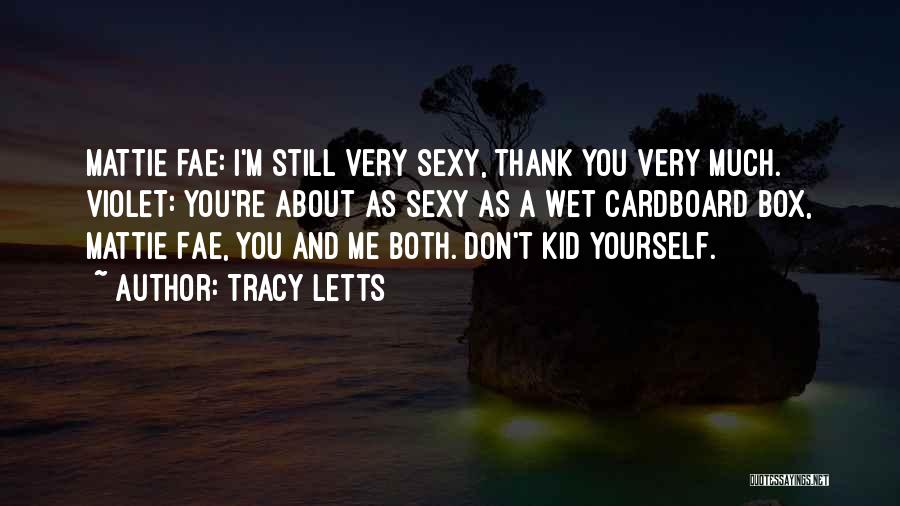 MATTIE FAE: I'M STILL VERY SEXY, THANK YOU VERY MUCH. VIOLET: YOU'RE ABOUT AS SEXY AS A WET CARDBOARD BOX, MATTIE FAE, YOU AND ME BOTH. DON'T KID YOURSELF.
~ AUTHOR: TRACY LETTS

QUOTESSAYINGS.NET